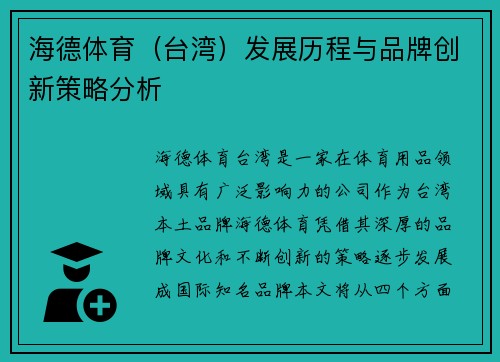 海德体育（台湾）发展历程与品牌创新策略分析

海德体育台湾是一家在体育用品领域具有广泛影响力的公司作为台湾本土品牌海德体育凭借其深厚的品牌文化和不断创新的策略逐步发展成国际知名品牌本文将从四个方面